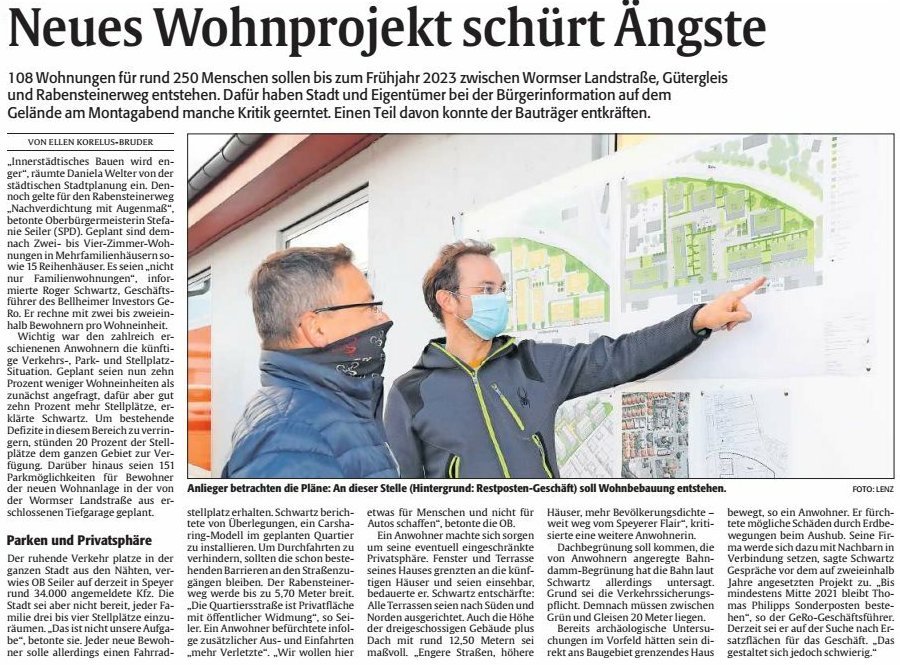 Neues Wohnprojekt schürt Ängste

108 Wohnungen für rund 250 Menschen sollen bis zum Frühjahr 2023 zwischen Wormser Landstraße, Gütergleis und Rabensteinerweg entstehen. Dafür haben Stadt und Eigentümer bei der Bürgerinformation auf dem Gelände am Montagabend manche Kritik geerntet. Einen Teil davon konnte der Bauträger entkräften.

VON ELLEN KORELUS-BRUDER

„Innerstädtisches Bauen wird enger", räumte Daniela Welter von der städtischen Stadtplanung ein. Dennoch gelte für den Rabensteinerweg „Nachverdichtung mit Augenmaß", betonte Oberbürgermeisterin Stefanie Seiler (SPD). Geplant sind demnach Zwei- bis Vier-Zimmer-Wohnungen in Mehrfamilienhäusern sowie 15 Reihenhäuser. Es seien „nicht nur Familienwohnungen", informierte Roger Schwartz, Geschäftsführer des Bellheimer Investors GeRo. Er rechne mit zwei bis zweieinhalb Bewohnern pro Wohneinheit.

Wichtig war den zahlreich erschienenen Anwohnern die künftige Verkehrs-, Park- und Stellplatz-Situation. Geplant seien nun zehn Prozent weniger Wohneinheiten als zunächst angefragt, dafür aber gut zehn Prozent mehr Stellplätze, erklärte Schwartz. Um bestehende Defizite in diesem Bereich zu verringern, stünden 20 Prozent der Stellplätze dem ganzen Gebiet zur Verfügung. Darüber hinaus seien 151 Parkmöglichkeiten für Bewohner der neuen Wohnanlage in der von der Wormser Landstraße aus erschlossenen Tiefgarage geplant.

Parken und Privatsphäre

Der ruhende Verkehr platze in der ganzen Stadt aus den Nähten, verwies OB Seiler auf derzeit in Speyer rund 34.000 angemeldete Kfz. Die Stadt sei aber nicht bereit, jeder Familie drei bis vier Stellplätze einzuräumen. „Das ist nicht unsere Aufgabe", betonte sie. Jeder neue Bewohner solle allerdings einen Fahrradstellplatz erhalten. Schwartz berichtete von Überlegungen, ein Carsharing-Modell im geplanten Quartier zu installieren. Um Durchfahrten zu verhindern, sollten die schon bestehenden Barrieren an den Straßenzugängen bleiben. Der Rabensteinerweg werde bis zu 5,70 Meter breit. „Die Quartiersstraße ist Privatfläche mit öffentlicher Widmung", so Seiler. Ein Anwohner befürchtete infolge zusätzlicher Aus- und Einfahrten „mehr Verletzte". „Wir wollen hier etwas für Menschen und nicht für Autos schaffen", betonte die OB.

Ein Anwohner machte sich sorgen um seine eventuell eingeschränkte Privatsphäre. Fenster und Terrasse seines Hauses grenzten an die künftigen Häuser und seien einsehbar, bedauerte er. Schwartz entschärfte: Alle Terrassen seien nach Süden und Norden ausgerichtet. Auch die Höhe der dreigeschossigen Gebäude plus Dach mit rund 12,50 Metern sei maßvoll. „Engere Straßen, höhere Häuser, mehr Bevölkerungsdichte – weit weg vom Speyerer Flair", kritisierte eine weitere Anwohnerin.

Dachbegrünung soll kommen, die von Anwohnern angeregte Bahndamm-Begrünung hat die Bahn laut Schwartz allerdings untersagt. Grund sei die Verkehrssicherungspflicht. Demnach müssen zwischen Grün und Gleisen 20 Meter liegen.

Bereits archäologische Untersuchungen im Vorfeld hätten sein direkt ans Baugebiet grenzendes Haus bewegt, so ein Anwohner. Er fürchtete mögliche Schäden durch Erdbewegungen beim Aushub. Seine Firma werde sich dazu mit Nachbarn in Verbindung setzen, sagte Schwartz Gespräche vor dem auf zweieinhalb Jahre angesetzten Projekt zu. „Bis mindestens Mitte 2021 bleibt Thomas Philipps Sonderposten bestehen", so der GeRo-Geschäftsführer. Derzeit sei er auf der Suche nach Ersatzflächen für das Geschäft. „Das gestaltet sich jedoch schwierig."

Anlieger betrachten die Pläne: An dieser Stelle (Hintergrund: Restposten-Geschäft) soll Wohnbebauung entstehen.
FOTO: LENZ